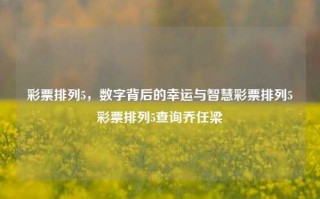 彩票排列5，数字背后的幸运与智慧彩票排列5彩票排列5查询乔任梁